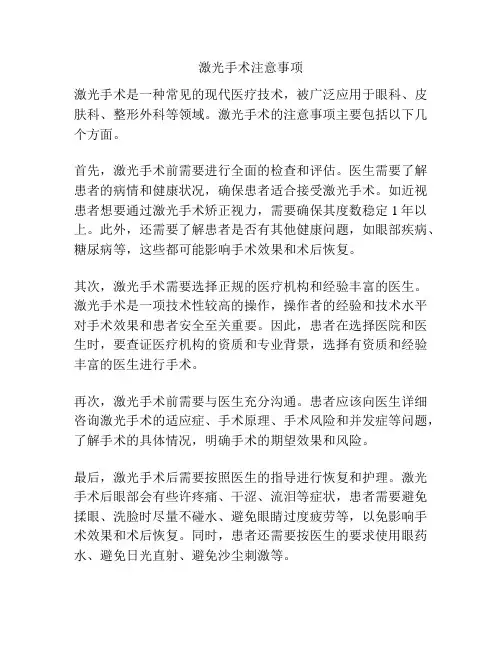 激光手术注意事项

激光手术是一种常见的现代医疗技术，被广泛应用于眼科、皮肤科、整形外科等领域。激光手术的注意事项主要包括以下几个方面。

首先，激光手术前需要进行全面的检查和评估。医生需要了解患者的病情和健康状况，确保患者适合接受激光手术。如近视患者想要通过激光手术矫正视力，需要确保其度数稳定 1 年以上。此外，还需要了解患者是否有其他健康问题，如眼部疾病、糖尿病等，这些都可能影响手术效果和术后恢复。

其次，激光手术需要选择正规的医疗机构和经验丰富的医生。激光手术是一项技术性较高的操作，操作者的经验和技术水平对手术效果和患者安全至关重要。因此，患者在选择医院和医生时，要查证医疗机构的资质和专业背景，选择有资质和经验丰富的医生进行手术。

再次，激光手术前需要与医生充分沟通。患者应该向医生详细咨询激光手术的适应症、手术原理、手术风险和并发症等问题，了解手术的具体情况，明确手术的期望效果和风险。

最后，激光手术后需要按照医生的指导进行恢复和护理。激光手术后眼部会有些许疼痛、干涩、流泪等症状，患者需要避免揉眼、洗脸时尽量不碰水、避免眼睛过度疲劳等，以免影响手术效果和术后恢复。同时，患者还需要按医生的要求使用眼药水、避免日光直射、避免沙尘刺激等。